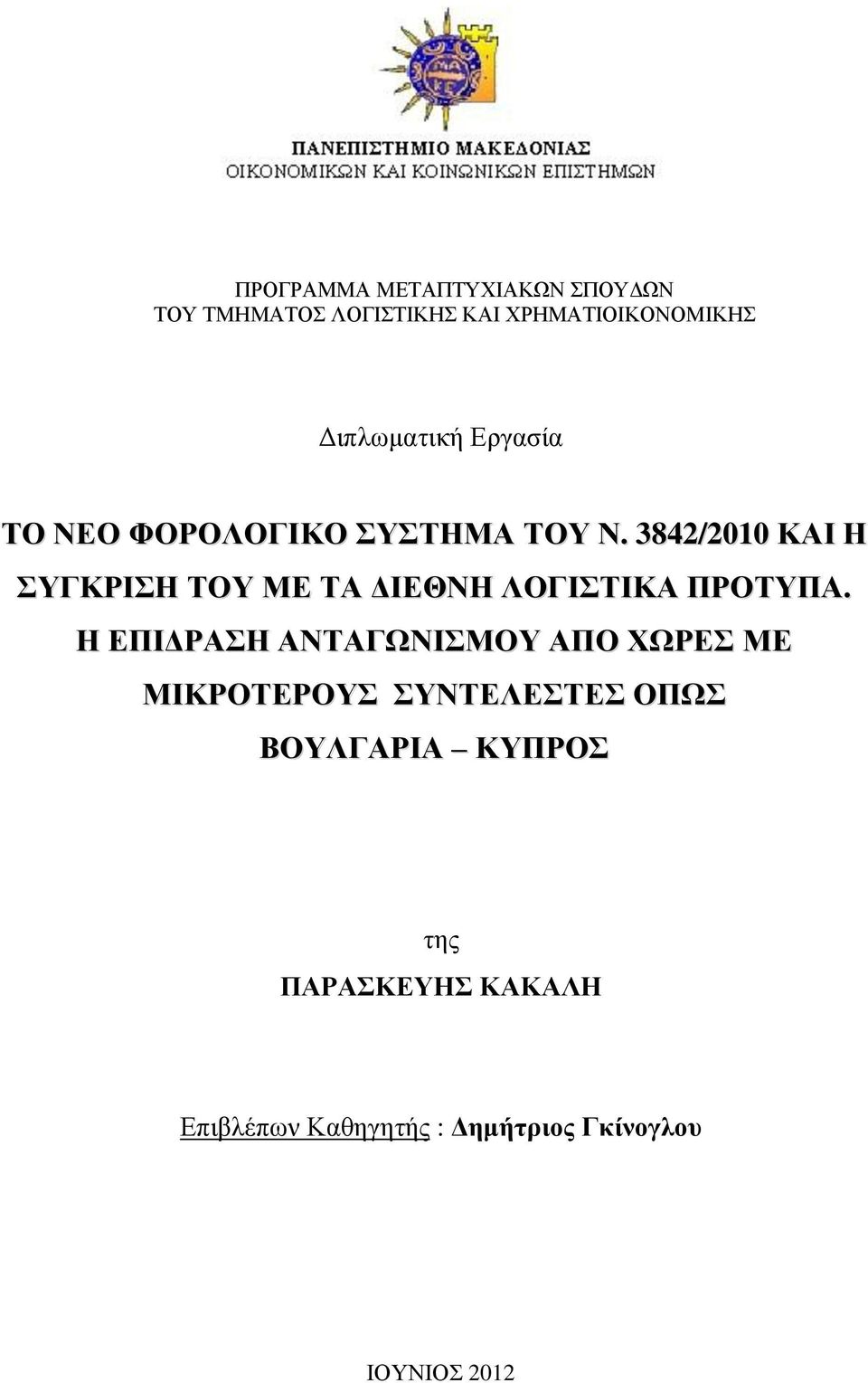 ΠΑΝΕΠΙΣΤΗΜΙΟ ΜΑΚΕΔΟΝΙΑΣ
ΟΙΚΟΝΟΜΙΚΩΝ ΚΑΙ ΚΟΙΝΩΝΙΚΩΝ ΕΠΙΣΤΗΜΩΝ

ΠΡΟΓΡΑΜΜΑ ΜΕΤΑΠΤΥΧΙΑΚΩΝ ΣΠΟΥΔΩΝ
ΤΟΥ ΤΜΗΜΑΤΟΣ ΛΟΓΙΣΤΙΚΗΣ ΚΑΙ ΧΡΗΜΑΤΙΟΙΚΟΝΟΜΙΚΗΣ

Διπλωματική Εργασία

ΤΟ ΝΕΟ ΦΟΡΟΛΟΓΙΚΟ ΣΥΣΤΗΜΑ ΤΟΥ Ν. 3842/2010 ΚΑΙ Η ΣΥΓΚΡΙΣΗ ΤΟΥ ΜΕ ΤΑ ΔΙΕΘΝΗ ΛΟΓΙΣΤΙΚΑ ΠΡΟΤΥΠΑ. Η ΕΠΙΔΡΑΣΗ ΑΝΤΑΓΩΝΙΣΜΟΥ ΑΠΟ ΧΩΡΕΣ ΜΕ ΜΙΚΡΟΤΕΡΟΥΣ ΣΥΝΤΕΛΕΣΤΕΣ ΟΠΩΣ ΒΟΥΛΓΑΡΙΑ – ΚΥΠΡΟΣ

της
ΠΑΡΑΣΚΕΥΗΣ ΚΑΚΑΛΗ

Επιβλέπων Καθηγητής : Δημήτριος Γκίνογλου

ΙΟΥΝΙΟΣ 2012